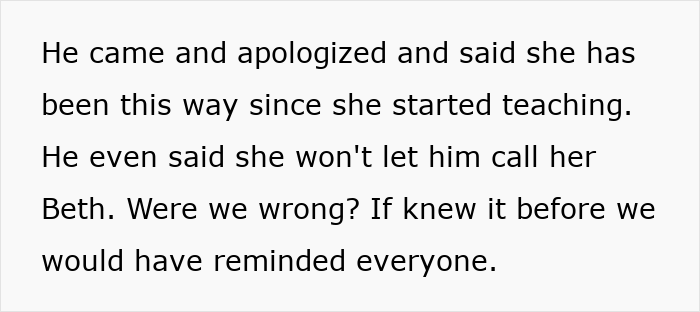 He came and apologized and said she has been this way since she started teaching. He even said she won't let him call her Beth. Were we wrong? If knew it before we would have reminded everyone.